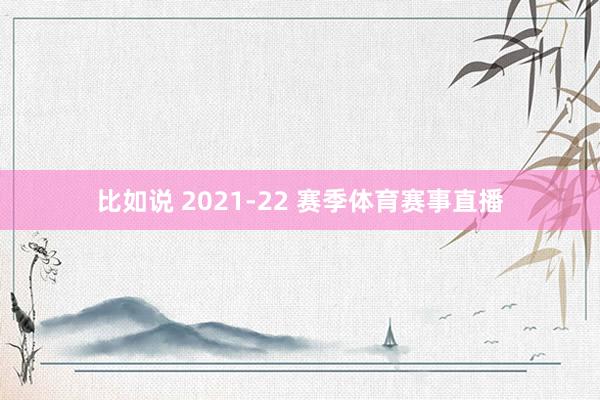 比如说 2021-22 赛季体育赛事直播